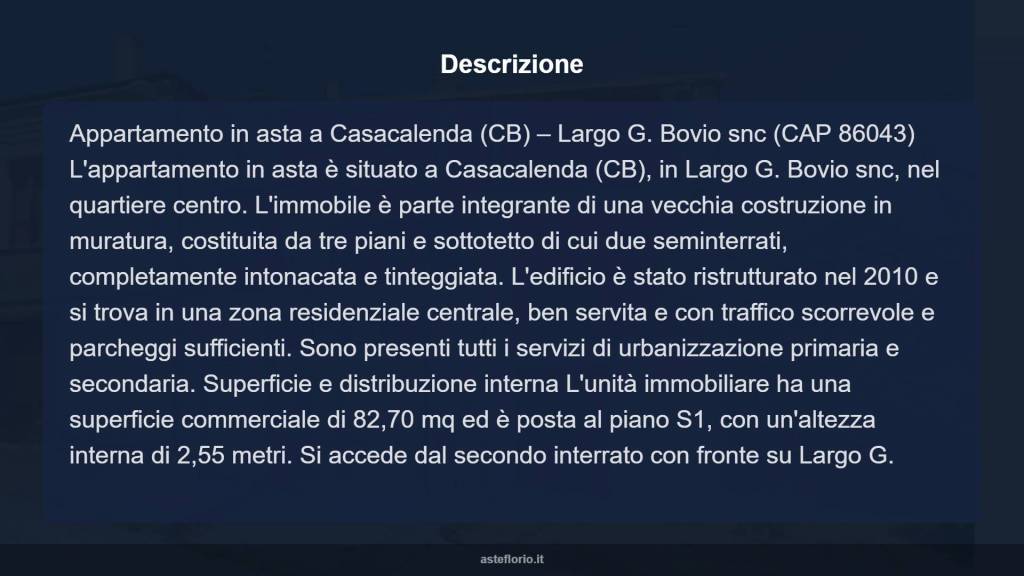 Descrizione

Appartamento in asta a Casacalenda (CB) – Largo G. Bovio snc (CAP 86043) L'appartamento in asta è situato a Casacalenda (CB), in Largo G. Bovio snc, nel quartiere centro. L'immobile è parte integrante di una vecchia costruzione in muratura, costituita da tre piani e sottotetto di cui due seminterrati, completamente intonacata e tinteggiata. L'edificio è stato ristrutturato nel 2010 e si trova in una zona residenziale centrale, ben servita e con traffico scorrevole e parcheggi sufficienti. Sono presenti tutti i servizi di urbanizzazione primaria e secondaria. Superficie e distribuzione interna L'unità immobiliare ha una superficie commerciale di 82,70 mq ed è posta al piano S1, con un'altezza interna di 2,55 metri. Si accede dal secondo interrato con fronte su Largo G.

asteflorio.it